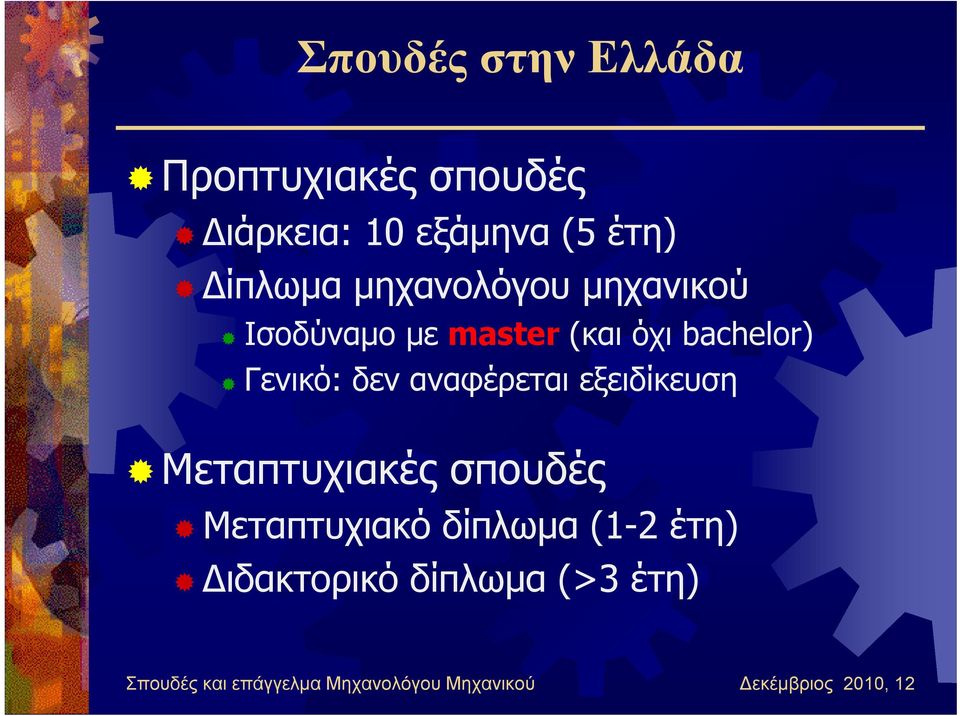 Σπουδές στην Ελλάδα

Προπτυχιακές σπουδές

Διάρκεια: 10 εξάμηνα (5 έτη)

Δίπλωμα μηχανολόγου μηχανικού

Ισοδύναμο με master (και όχι bachelor)

Γενικό: δεν αναφέρεται εξειδίκευση

Μεταπτυχιακές σπουδές

Μεταπτυχιακό δίπλωμα (1-2 έτη)

Διδακτορικό δίπλωμα (>3 έτη)

Σπουδές και επάγγελμα Μηχανολόγου Μηχανικού

Δεκέμβριος 2010, 12